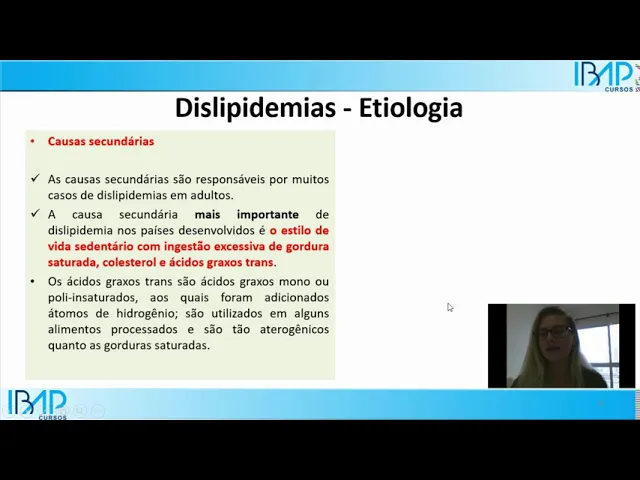 IBAP CURSOS

Dislipidemias - Etiologia

• Causas secundárias

✓ As causas secundárias são responsáveis por muitos casos de dislipidemias em adultos.

✓ A causa secundária mais importante de dislipidemia nos países desenvolvidos é o estilo de vida sedentário com ingestão excessiva de gordura saturada, colesterol e ácidos graxos trans.

• Os ácidos graxos trans são ácidos graxos mono ou poli-insaturados, aos quais foram adicionados átomos de hidrogênio; são utilizados em alguns alimentos processados e são tão aterogênicos quanto as gorduras saturadas.

IBAP CURSOS